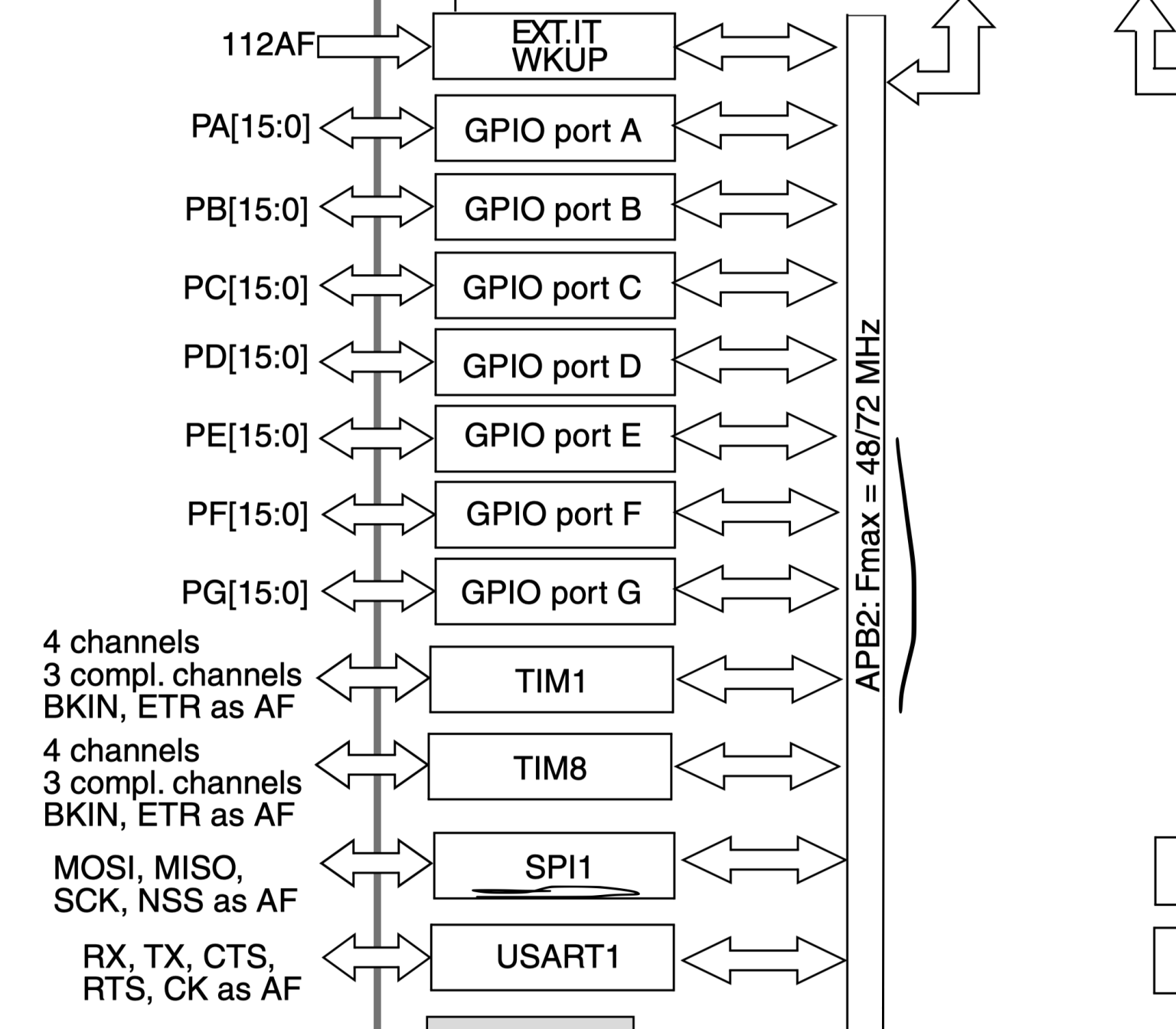 112AF

EXT.IT
WKUP

PA[15:0]

GPIO port A

PB[15:0]

GPIO port B

PC[15:0]

GPIO port C

PD[15:0]

GPIO port D

PE[15:0]

GPIO port E

PF[15:0]

GPIO port F

PG[15:0]

GPIO port G

4 channels
3 compl. channels
BKIN, ETR as AF

TIM1

4 channels
3 compl. channels
BKIN, ETR as AF

TIM8

MOSI, MISO,
SCK, NSS as AF

SPI1

RX, TX, CTS,
RTS, CK as AF

USART1

APB2: Fmax = 48/72 MHz